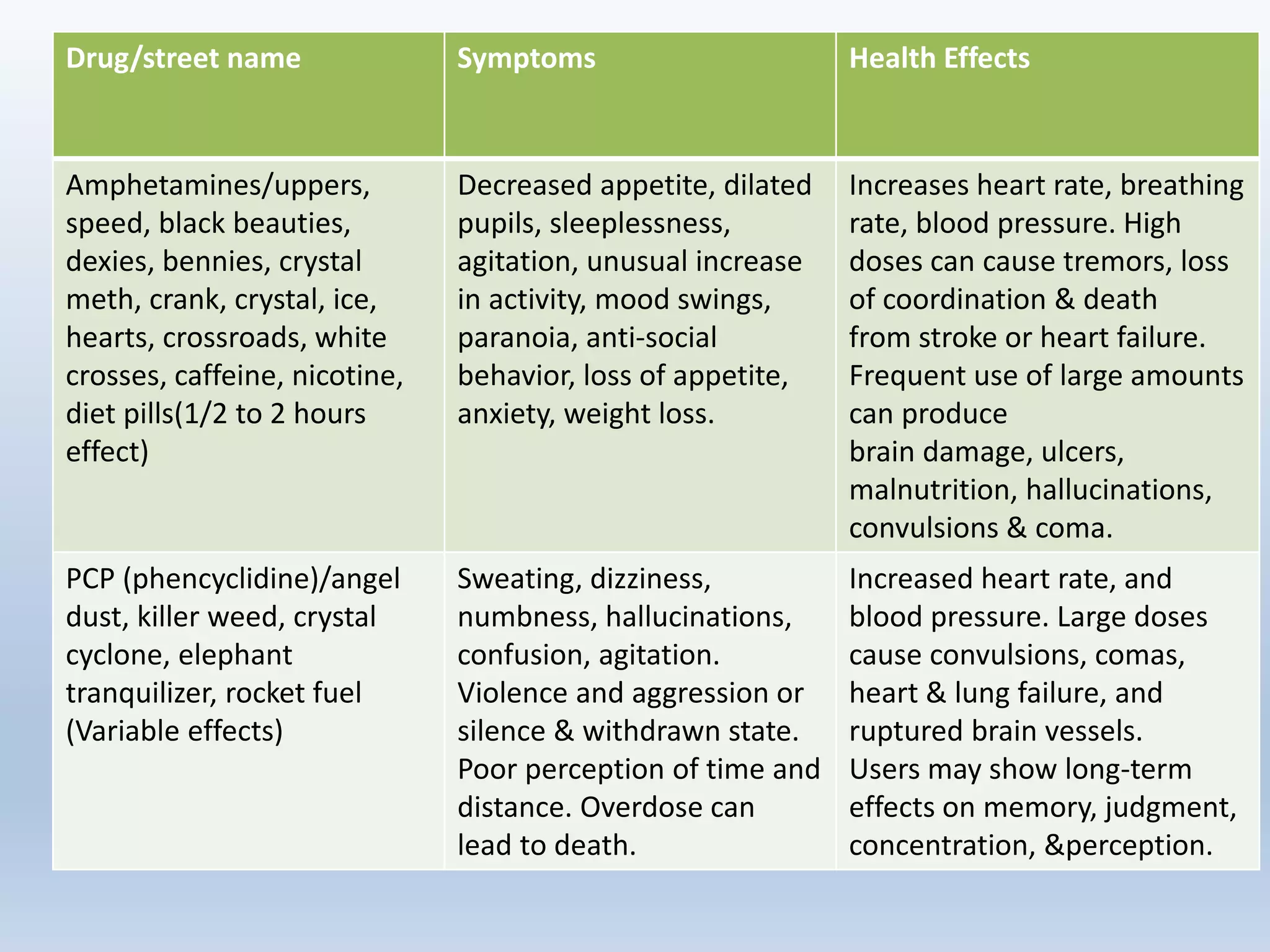 | Drug/street name | Symptoms | Health Effects |
|---|---|---|
| Amphetamines/uppers, speed, black beauties, dexies, bennies, crystal meth, crank, crystal, ice, hearts, crossroads, white crosses, caffeine, nicotine, diet pills(1/2 to 2 hours effect) | Decreased appetite, dilated pupils, sleeplessness, agitation, unusual increase in activity, mood swings, paranoia, anti-social behavior, loss of appetite, anxiety, weight loss. | Increases heart rate, breathing rate, blood pressure. High doses can cause tremors, loss of coordination & death from stroke or heart failure. Frequent use of large amounts can produce brain damage, ulcers, malnutrition, hallucinations, convulsions & coma. |
| PCP (phencyclidine)/angel dust, killer weed, crystal cyclone, elephant tranquilizer, rocket fuel (Variable effects) | Sweating, dizziness, numbness, hallucinations, confusion, agitation. Violence and aggression or silence & withdrawn state. Poor perception of time and distance. Overdose can lead to death. | Increased heart rate, and blood pressure. Large doses cause convulsions, comas, heart & lung failure, and ruptured brain vessels. Users may show long-term effects on memory, judgment, concentration, &perception. |